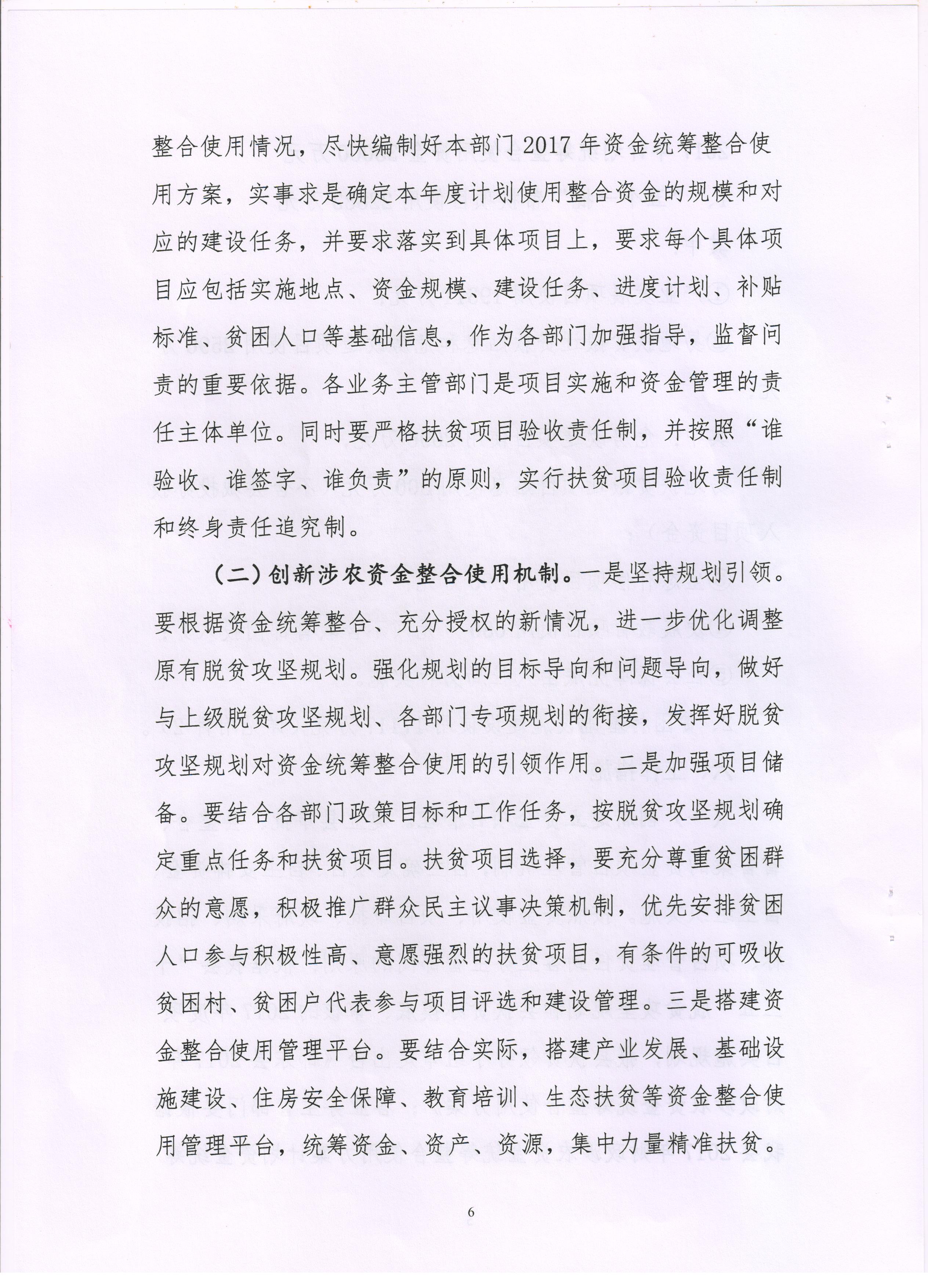 整合使用情况，尽快编制好本部门2017年资金统筹整合使用方案，实事求是确定本年度计划使用整合资金的规模和对应的建设任务，并要求落实到具体项目上，要求每个具体项目应包括实施地点、资金规模、建设任务、进度计划、补贴标准、贫困人口等基础信息，作为各部门加强指导，监督问责的重要依据。各业务主管部门是项目实施和资金管理的责任主体单位。同时要严格扶贫项目验收责任制，并按照“谁验收、谁签字、谁负责”的原则，实行扶贫项目验收责任制和终身责任追究制。

（二）创新涉农资金整合使用机制。一是坚持规划引领。要根据资金统筹整合、充分授权的新情况，进一步优化调整原有脱贫攻坚规划。强化规划的目标导向和问题导向，做好与上级脱贫攻坚规划、各部门专项规划的衔接，发挥好脱贫攻坚规划对资金统筹整合使用的引领作用。二是加强项目储备。要结合各部门政策目标和工作任务，按脱贫攻坚规划确定重点任务和扶贫项目。扶贫项目选择，要充分尊重贫困群众的意愿，积极推广群众民主议事决策机制，优先安排贫困人口参与积极性高、意愿强烈的扶贫项目，有条件的可吸收贫困村、贫困户代表参与项目评选和建设管理。三是搭建资金整合使用管理平台。要结合实际，搭建产业发展、基础设施建设、住房安全保障、教育培训、生态扶贫等资金整合使用管理平台，统筹资金、资产、资源，集中力量精准扶贫。

6